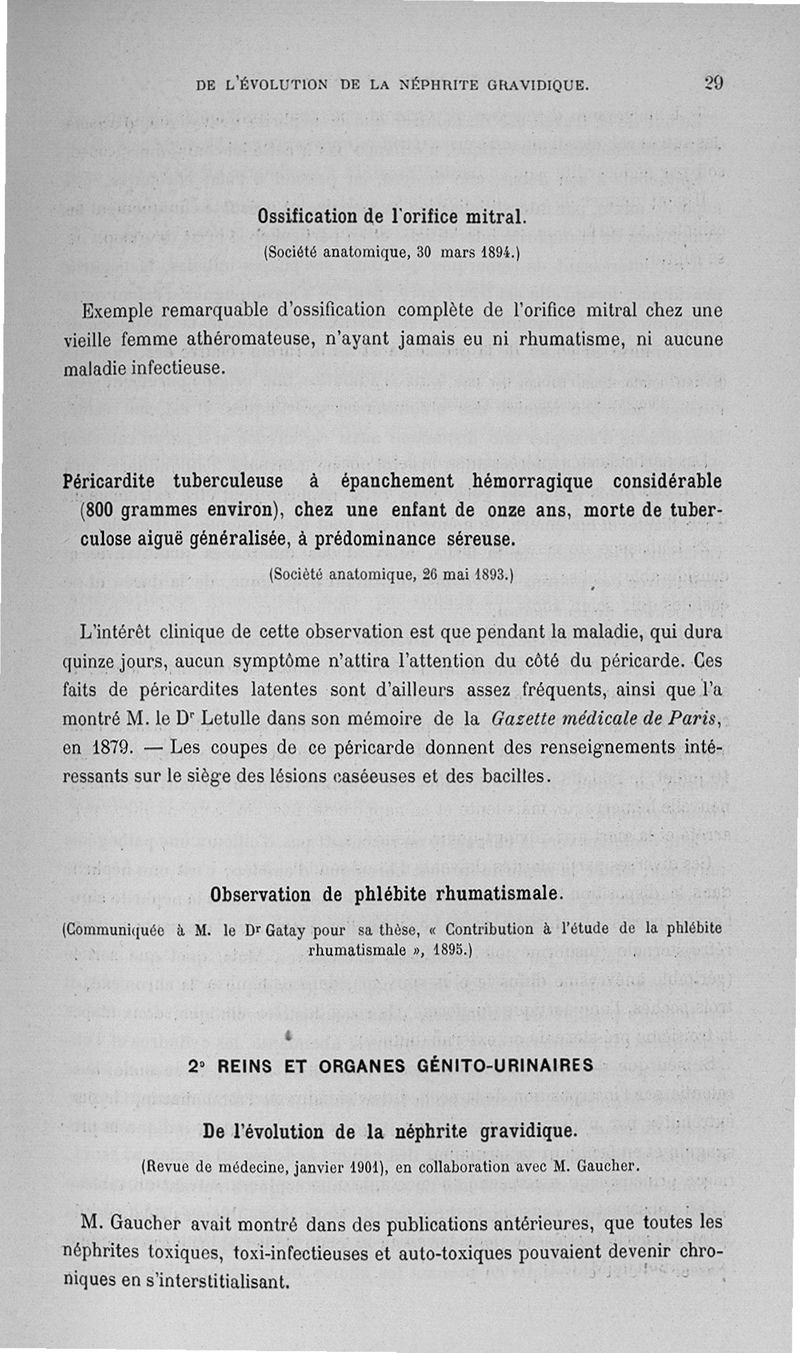 DE L'ÉVOLUTION DE LA NÉPHRITE GRAVIDIQUE. 29

Ossification de l'orifice mitral.

(Société anatomique, 30 mars 1894.)

Exemple remarquable d'ossification complète de l'orifice mitral chez une vieille femme athéromateuse, n'ayant jamais eu ni rhumatisme, ni aucune maladie infectieuse.

Péricardite tuberculeuse à épanchement hémorragique considérable (800 grammes environ), chez une enfant de onze ans, morte de tuberculose aiguë généralisée, à prédominance séreuse.

(Société anatomique, 26 mai 1893.)

L'intérêt clinique de cette observation est que pendant la maladie, qui dura quinze jours, aucun symptôme n'attira l'attention du côté du péricarde. Ces faits de péricardites latentes sont d'ailleurs assez fréquents, ainsi que l'a montré M. le Dr Letulle dans son mémoire de la Gazette médicale de Paris, en 1879. — Les coupes de ce péricarde donnent des renseignements intéressants sur le siège des lésions caséeuses et des bacilles.

Observation de phlébite rhumatismale.

(Communiquée à M. le Dr Gatay pour sa thèse, « Contribution à l'étude de la phlébite rhumatismale », 1895.)

2° REINS ET ORGANES GÉNITO-URINAIRES

De l'évolution de la néphrite gravidique.

(Revue de médecine, janvier 1901), en collaboration avec M. Gaucher.

M. Gaucher avait montré dans des publications antérieures, que toutes les néphrites toxiques, toxi-infectieuses et auto-toxiques pouvaient devenir chroniques en s'interstitialisant.